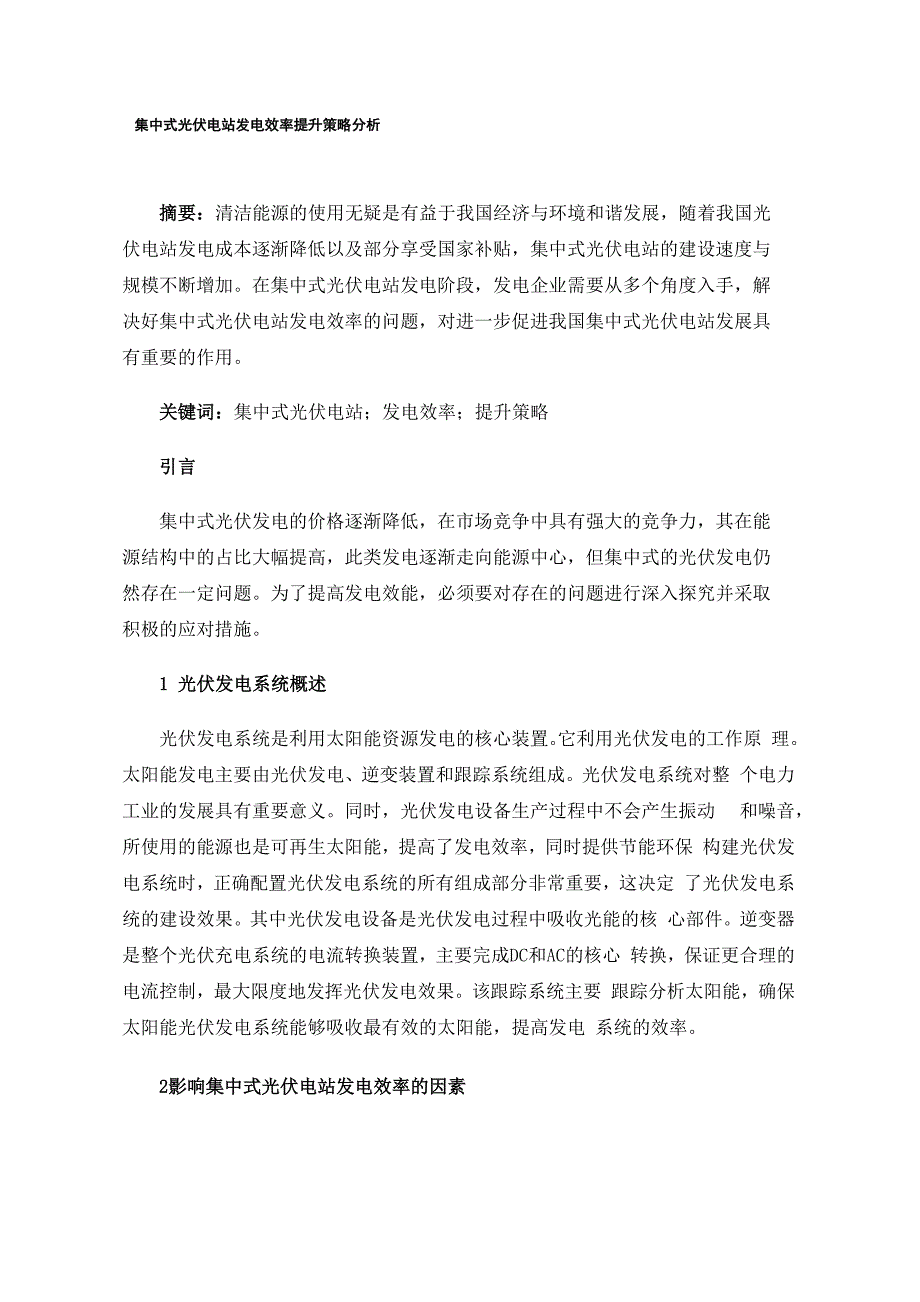 集中式光伏电站发电效率提升策略分析

摘要：清洁能源的使用无疑是有益于我国经济与环境和谐发展，随着我国光伏电站发电成本逐渐降低以及部分享受国家补贴，集中式光伏电站的建设速度与规模不断增加。在集中式光伏电站发电阶段，发电企业需要从多个角度入手，解决好集中式光伏电站发电效率的问题，对进一步促进我国集中式光伏电站发展具有重要的作用。

关键词：集中式光伏电站；发电效率；提升策略

引言

集中式光伏发电的价格逐渐降低，在市场竞争中具有强大的竞争力，其在能源结构中的占比大幅提高，此类发电逐渐走向能源中心，但集中式的光伏发电仍然存在一定问题。为了提高发电效能，必须要对存在的问题进行深入探究并采取积极的应对措施。

1 光伏发电系统概述

光伏发电系统是利用太阳能资源发电的核心装置。它利用光伏发电的工作原 理。太阳能发电主要由光伏发电、逆变装置和跟踪系统组成。光伏发电系统对整 个电力工业的发展具有重要意义。同时，光伏发电设备生产过程中不会产生振动 和噪音，所使用的能源也是可再生太阳能，提高了发电效率，同时提供节能环保 构建光伏发电系统时，正确配置光伏发电系统的所有组成部分非常重要，这决定 了光伏发电系统的建设效果。其中光伏发电设备是光伏发电过程中吸收光能的核 心部件。逆变器是整个光伏充电系统的电流转换装置，主要完成DC和AC的核心 转换，保证更合理的电流控制，最大限度地发挥光伏发电效果。该跟踪系统主要 跟踪分析太阳能，确保太阳能光伏发电系统能够吸收最有效的太阳能，提高发电 系统的效率。

2影响集中式光伏电站发电效率的因素